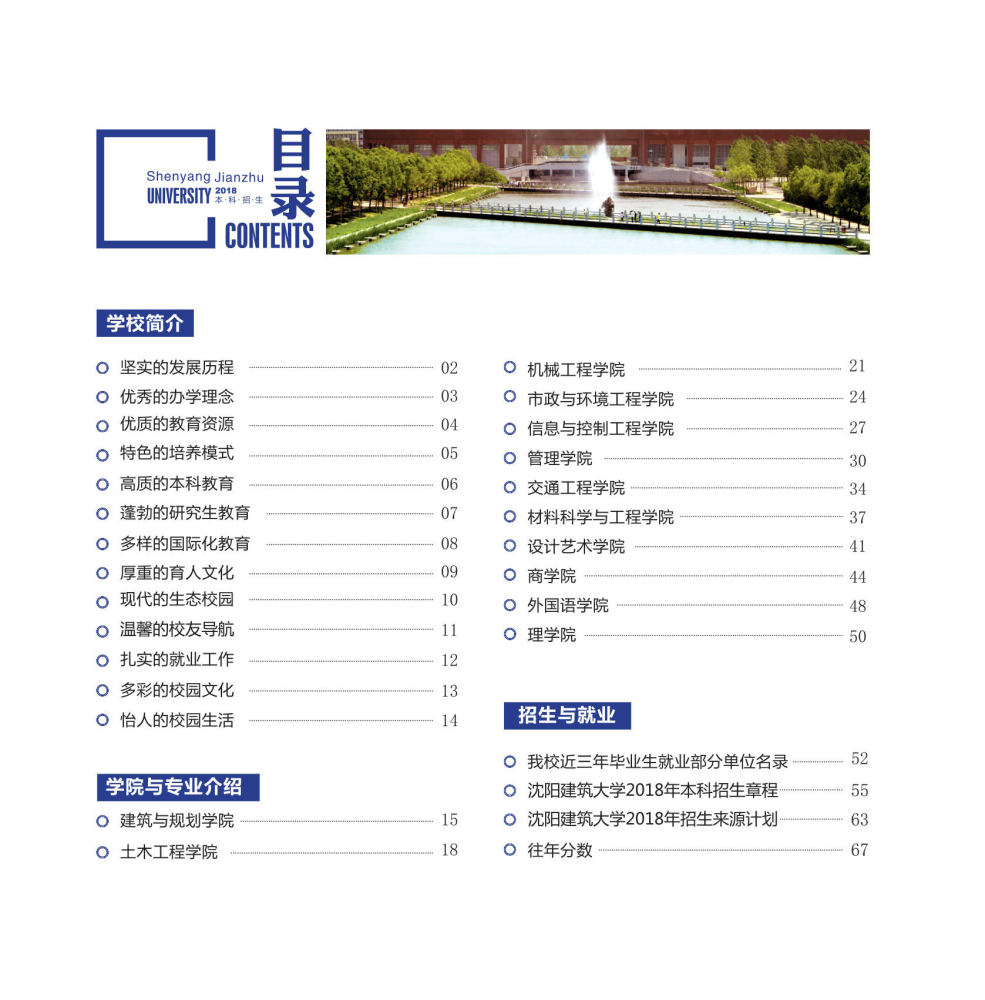 Shenyang Jianzhu
UNIVERSITY 2018 本·科·招·生

目录
CONTENTS

学校简介

坚实的发展历程 02
优秀的办学理念 03
优质的教育资源 04
特色的培养模式 05
高质的本科教育 06
蓬勃的研究生教育 07
多样的国际化教育 08
厚重的育人文化 09
现代的生态校园 10
温馨的校友导航 11
扎实的就业工作 12
多彩的校园文化 13
怡人的校园生活 14

学院与专业介绍

建筑与规划学院 15
土木工程学院 18
机械工程学院 21
市政与环境工程学院 24
信息与控制工程学院 27
管理学院 30
交通工程学院 34
材料科学与工程学院 37
设计艺术学院 41
商学院 44
外国语学院 48
理学院 50

招生与就业

我校近三年毕业生就业部分单位名录 52
沈阳建筑大学2018年本科招生章程 55
沈阳建筑大学2018年招生来源计划 63
往年分数 67